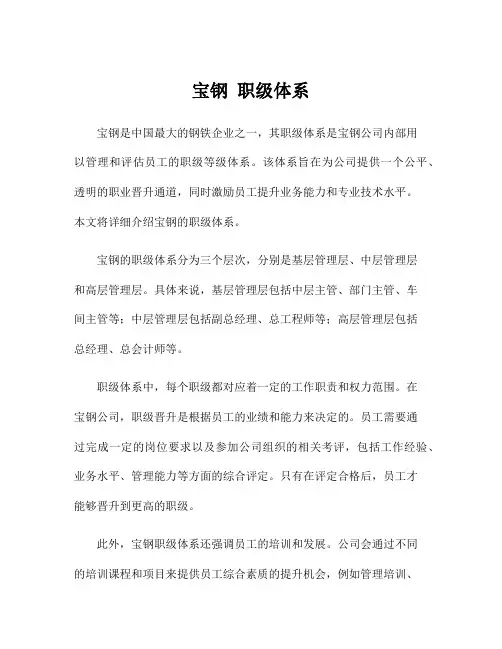 宝钢 职级体系

宝钢是中国最大的钢铁企业之一，其职级体系是宝钢公司内部用以管理和评估员工的职级等级体系。该体系旨在为公司提供一个公平、透明的职业晋升通道，同时激励员工提升业务能力和专业技术水平。本文将详细介绍宝钢的职级体系。

宝钢的职级体系分为三个层次，分别是基层管理层、中层管理层和高层管理层。具体来说，基层管理层包括中层主管、部门主管、车间主管等；中层管理层包括副总经理、总工程师等；高层管理层包括总经理、总会计师等。

职级体系中，每个职级都对应着一定的工作职责和权力范围。在宝钢公司，职级晋升是根据员工的业绩和能力来决定的。员工需要通过完成一定的岗位要求以及参加公司组织的相关考评，包括工作经验、业务水平、管理能力等方面的综合评定。只有在评定合格后，员工才能够晋升到更高的职级。

此外，宝钢职级体系还强调员工的培训和发展。公司会通过不同的培训课程和项目来提供员工综合素质的提升机会，例如管理培训、